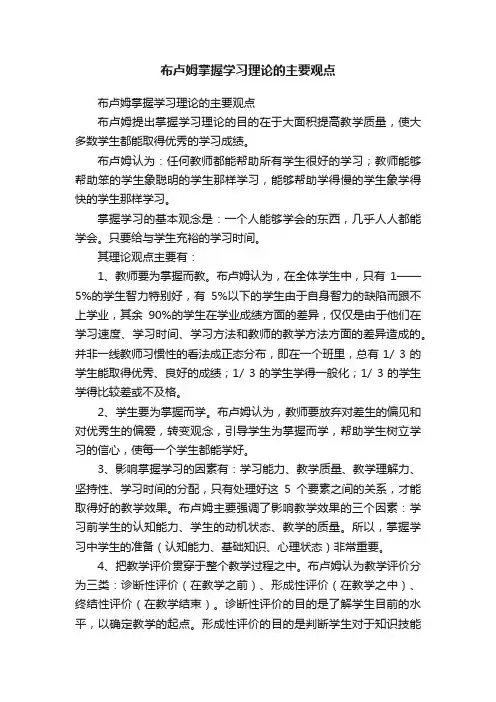 布卢姆掌握学习理论的主要观点

布卢姆掌握学习理论的主要观点

布卢姆提出掌握学习理论的目的在于大面积提高教学质量，使大多数学生都能取得优秀的学习成绩。

布卢姆认为：任何教师都能帮助所有学生很好的学习；教师能够帮助笨的学生象聪明的学生那样学习，能够帮助学得慢的学生象学得快的学生那样学习。

掌握学习的基本观念是：一个人能够学会的东西，几乎人人都能学会。只要给与学生充裕的学习时间。

其理论观点主要有：

1、教师要为掌握而教。布卢姆认为，在全体学生中，只有 1——5%的学生智力特别好，有 5%以下的学生由于自身智力的缺陷而跟不上学业，其余 90%的学生在学业成绩方面的差异，仅仅是由于他们在学习速度、学习时间、学习方法和教师的教学方法方面的差异造成的。并非一线教师习惯性的看法成正态分布，即在一个班里，总有 1/ 3 的学生能取得优秀、良好的成绩；1/ 3 的学生学得一般化；1/ 3 的学生学得比较差或不及格。

2、学生要为掌握而学。布卢姆认为，教师要放弃对差生的偏见和对优秀生的偏爱，转变观念，引导学生为掌握而学，帮助学生树立学习的信心，使每一个学生都能学好。

3、影响掌握学习的因素有：学习能力、教学质量、教学理解力、坚持性、学习时间的分配，只有处理好这 5 个要素之间的关系，才能取得好的教学效果。布卢姆主要强调了影响教学效果的三个因素：学习前学生的认知能力、学生的动机状态、教学的质量。所以，掌握学习中学生的准备（认知能力、基础知识、心理状态）非常重要。

4、把教学评价贯穿于整个教学过程之中。布卢姆认为教学评价分为三类：诊断性评价（在教学之前）、形成性评价（在教学之中）、终结性评价（在教学结束）。诊断性评价的目的是了解学生目前的水平，以确定教学的起点。形成性评价的目的是判断学生对于知识技能